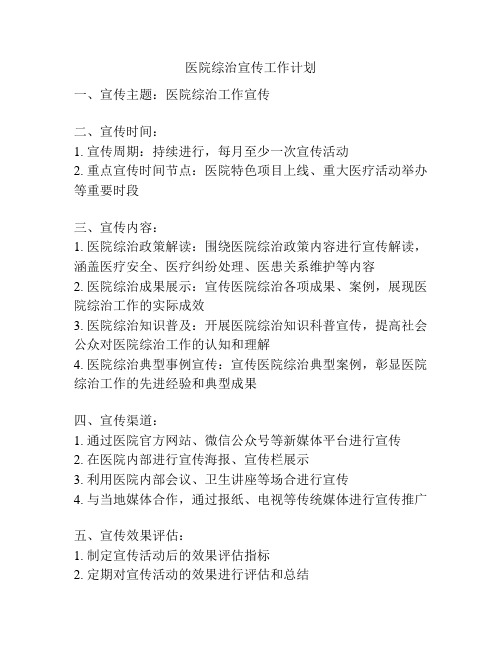 医院综治宣传工作计划

一、宣传主题：医院综治工作宣传

二、宣传时间：
1. 宣传周期：持续进行，每月至少一次宣传活动
2. 重点宣传时间节点：医院特色项目上线、重大医疗活动举办等重要时段

三、宣传内容：
1. 医院综治政策解读：围绕医院综治政策内容进行宣传解读，涵盖医疗安全、医疗纠纷处理、医患关系维护等内容
2. 医院综治成果展示：宣传医院综治各项成果、案例，展现医院综治工作的实际成效
3. 医院综治知识普及：开展医院综治知识科普宣传，提高社会公众对医院综治工作的认知和理解
4. 医院综治典型事例宣传：宣传医院综治典型案例，彰显医院综治工作的先进经验和典型成果

四、宣传渠道：
1. 通过医院官方网站、微信公众号等新媒体平台进行宣传
2. 在医院内部进行宣传海报、宣传栏展示
3. 利用医院内部会议、卫生讲座等场合进行宣传
4. 与当地媒体合作，通过报纸、电视等传统媒体进行宣传推广

五、宣传效果评估：
1. 制定宣传活动后的效果评估指标
2. 定期对宣传活动的效果进行评估和总结